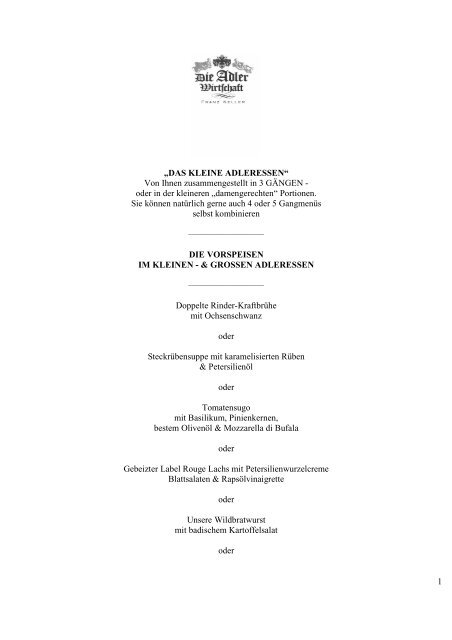 Die Adler Wirtschaft
FRANZ KELLER

„DAS KLEINE ADLERESSEN“
Von Ihnen zusammengestellt in 3 GÄNGEN - oder in der kleineren „damengerechten“ Portionen.
Sie können natürlich gerne auch 4 oder 5 Gangmenüs selbst kombinieren

DIE VORSPEISEN
IM KLEINEN - & GROSSEN ADLERESSEN

Doppelte Rinder-Kraftbrühe
mit Ochsenschwanz

oder

Steckrübensuppe mit karamelisierten Rüben
& Petersilienöl

oder

Tomatensugo
mit Basilikum, Pinienkernen,
bestem Olivenöl & Mozzarella di Bufala

oder

Gebeizter Label Rouge Lachs mit Petersilienwurzelcreme
Blattsalaten & Rapsölvinaigrette

oder

Unsere Wildbratwurst
mit badischem Kartoffelsalat

oder

1